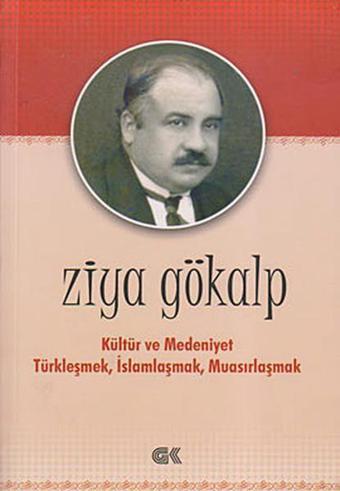 ziya gökalp

Kültür ve Medeniyet
Türkleşmek, İslamlaşmak, Muasırlaşmak

GK